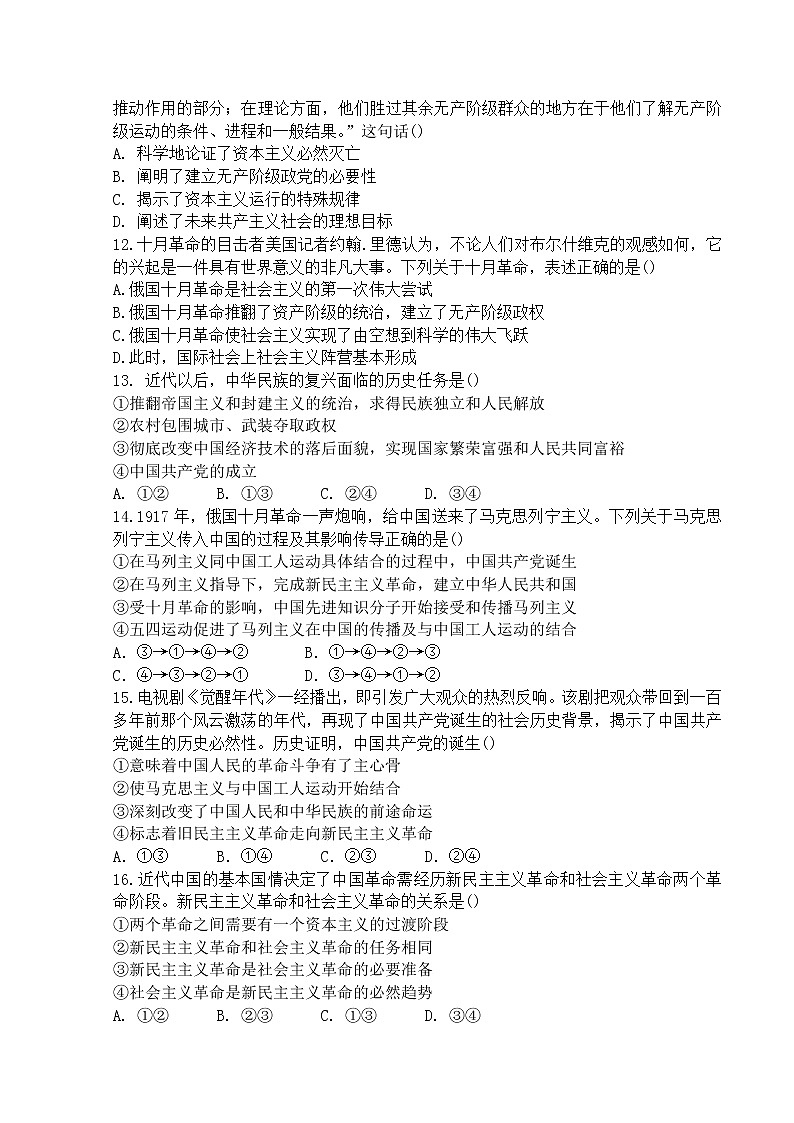 推动作用的部分；在理论方面，他们胜过其余无产阶级群众的地方在于他们了解无产阶级运动的条件、进程和一般结果。”这句话()
A. 科学地论证了资本主义必然灭亡
B. 阐明了建立无产阶级政党的必要性
C. 揭示了资本主义运行的特殊规律
D. 阐述了未来共产主义社会的理想目标
12.十月革命的目击者美国记者约翰.里德认为，不论人们对布尔什维克的观感如何，它的兴起是一件具有世界意义的非凡大事。下列关于十月革命，表述正确的是()
A.俄国十月革命是社会主义的第一次伟大尝试
B.俄国十月革命推翻了资产阶级的统治，建立了无产阶级政权
C.俄国十月革命使社会主义实现了由空想到科学的伟大飞跃
D.此时，国际社会上社会主义阵营基本形成
13. 近代以后，中华民族的复兴面临的历史任务是()
①推翻帝国主义和封建主义的统治，求得民族独立和人民解放
②农村包围城市、武装夺取政权
③彻底改变中国经济技术的落后面貌，实现国家繁荣富强和人民共同富裕
④中国共产党的成立
A. ①② B. ①③ C. ②④ D. ③④
14.1917 年，俄国十月革命一声炮响，给中国送来了马克思列宁主义。下列关于马克思列宁主义传入中国的过程及其影响传导正确的是()
①在马列主义同中国工人运动具体结合的过程中，中国共产党诞生
②在马列主义指导下，完成新民主主义革命，建立中华人民共和国
③受十月革命的影响，中国先进知识分子开始接受和传播马列主义
④五四运动促进了马列主义在中国的传播及与中国工人运动的结合
A. ③→①→④→② B. ①→④→②→③
C. ④→③→②→① D. ③→④→①→②
15.电视剧《觉醒年代》一经播出，即引发广大观众的热烈反响。该剧把观众带回到一百多年前那个风云激荡的年代，再现了中国共产党诞生的社会历史背景，揭示了中国共产党诞生的历史必然性。历史证明，中国共产党的诞生()
①意味着中国人民的革命斗争有了主心骨
②使马克思主义与中国工人运动开始结合
③深刻改变了中国人民和中华民族的前途命运
④标志着旧民主主义革命走向新民主主义革命
A. ①③ B. ①④ C. ②③ D. ②④
16.近代中国的基本国情决定了中国革命需经历新民主主义革命和社会主义革命两个革命阶段。新民主主义革命和社会主义革命的关系是()
①两个革命之间需要有一个资本主义的过渡阶段
②新民主主义革命和社会主义革命的任务相同
③新民主主义革命是社会主义革命的必要准备
④社会主义革命是新民主主义革命的必然趋势
A. ①② B. ②③ C. ①③ D. ③④